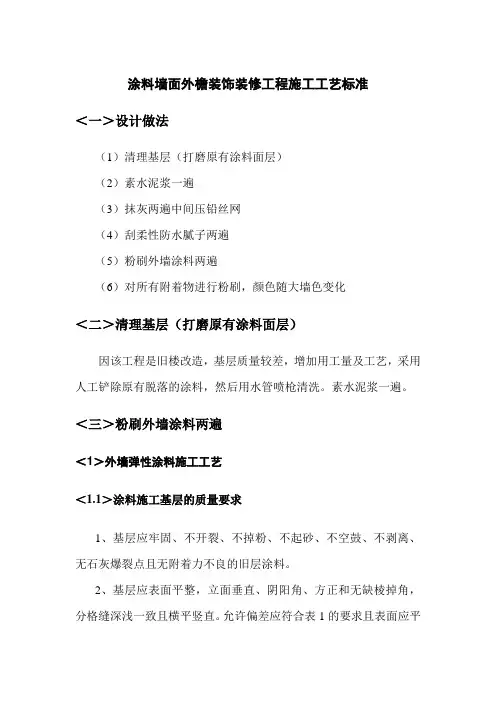 涂料墙面外檐装饰装修工程施工工艺标准

<一>设计做法

（1）清理基层（打磨原有涂料面层）

（2）素水泥浆一遍

（3）抹灰两遍中间压铅丝网

（4）刮柔性防水腻子两遍

（5）粉刷外墙涂料两遍

（6）对所有附着物进行粉刷，颜色随大墙色变化

<二>清理基层（打磨原有涂料面层）

因该工程是旧楼改造，基层质量较差，增加用工量及工艺，采用人工铲除原有脱落的涂料，然后用水管喷枪清洗。素水泥浆一遍。

<三>粉刷外墙涂料两遍

<1>外墙弹性涂料施工工艺

<1.1>涂料施工基层的质量要求

1、基层应牢固、不开裂、不掉粉、不起砂、不空鼓、不剥离、无石灰爆裂点且无附着力不良的旧层涂料。

2、基层应表面平整，立面垂直、阴阳角、方正和无缺棱掉角，分格缝深浅一致且横平竖直。允许偏差应符合表 1 的要求且表面应平